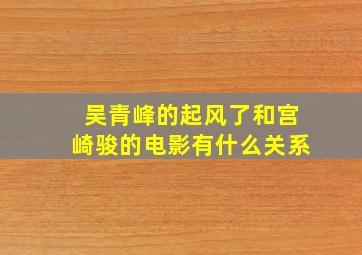 吴青峰的起风了和宫崎骏的电影有什么关系